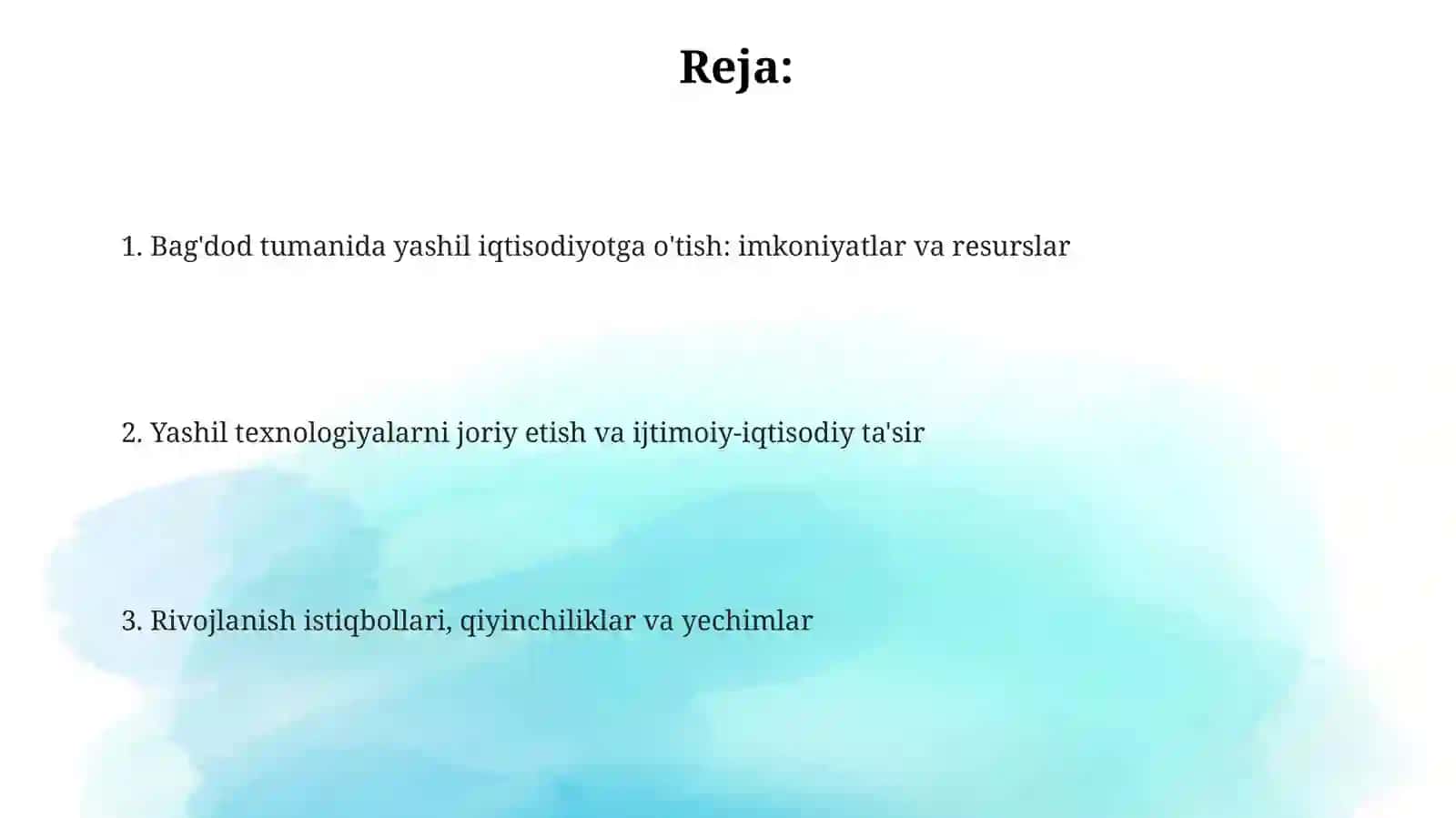 Reja:

1. Bag'dod tumanida yashil iqtisodiyotga o'tish: imkoniyatlar va resurslar

2. Yashil texnologiyalarni joriy etish va ijtimoiy-iqtisodiy ta'sir

3. Rivojlanish istiqbollari, qiyinchiliklar va yechimlar